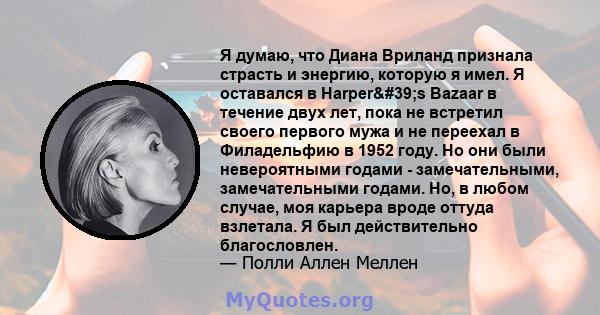 Я думаю, что Диана Вриланд признала страсть и энергию, которую я имел. Я оставался в Harper&#39;s Bazaar в течение двух лет, пока не встретил своего первого мужа и не переехал в Филадельфию в 1952 году. Но они были невероятными годами - замечательными, замечательными годами. Но, в любом случае, моя карьера вроде оттуда взлетала. Я был действительно благословлен.
— Полли Аллен Меллен

MyQuotes.org